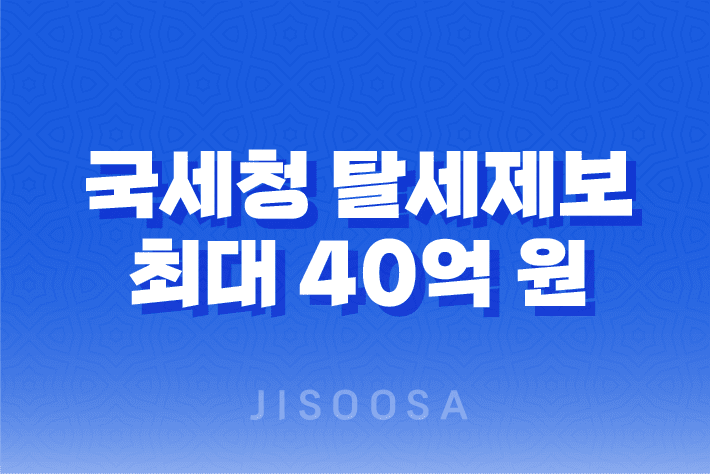 국세청 탈세제보
최대 40억 원

JISOOSA